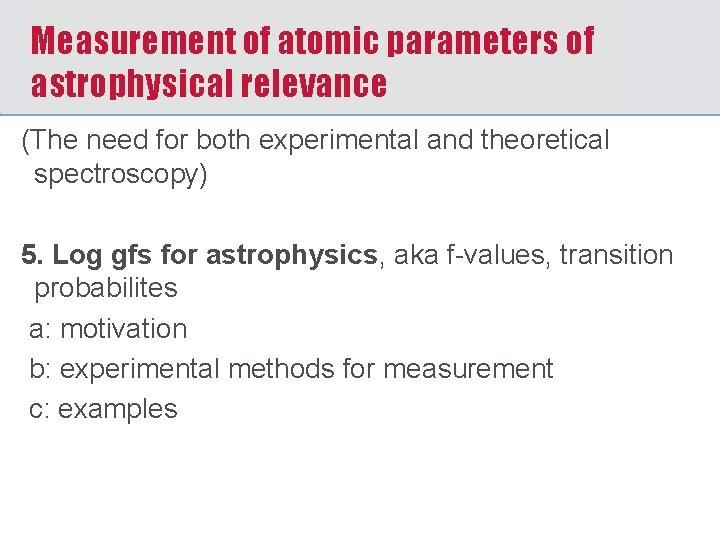 Measurement of atomic parameters of astrophysical relevance

(The need for both experimental and theoretical spectroscopy)

5. Log gfs for astrophysics, aka f-values, transition probabilites

a: motivation

b: experimental methods for measurement

c: examples